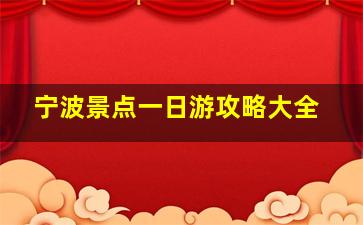 宁波景点一日游攻略大全